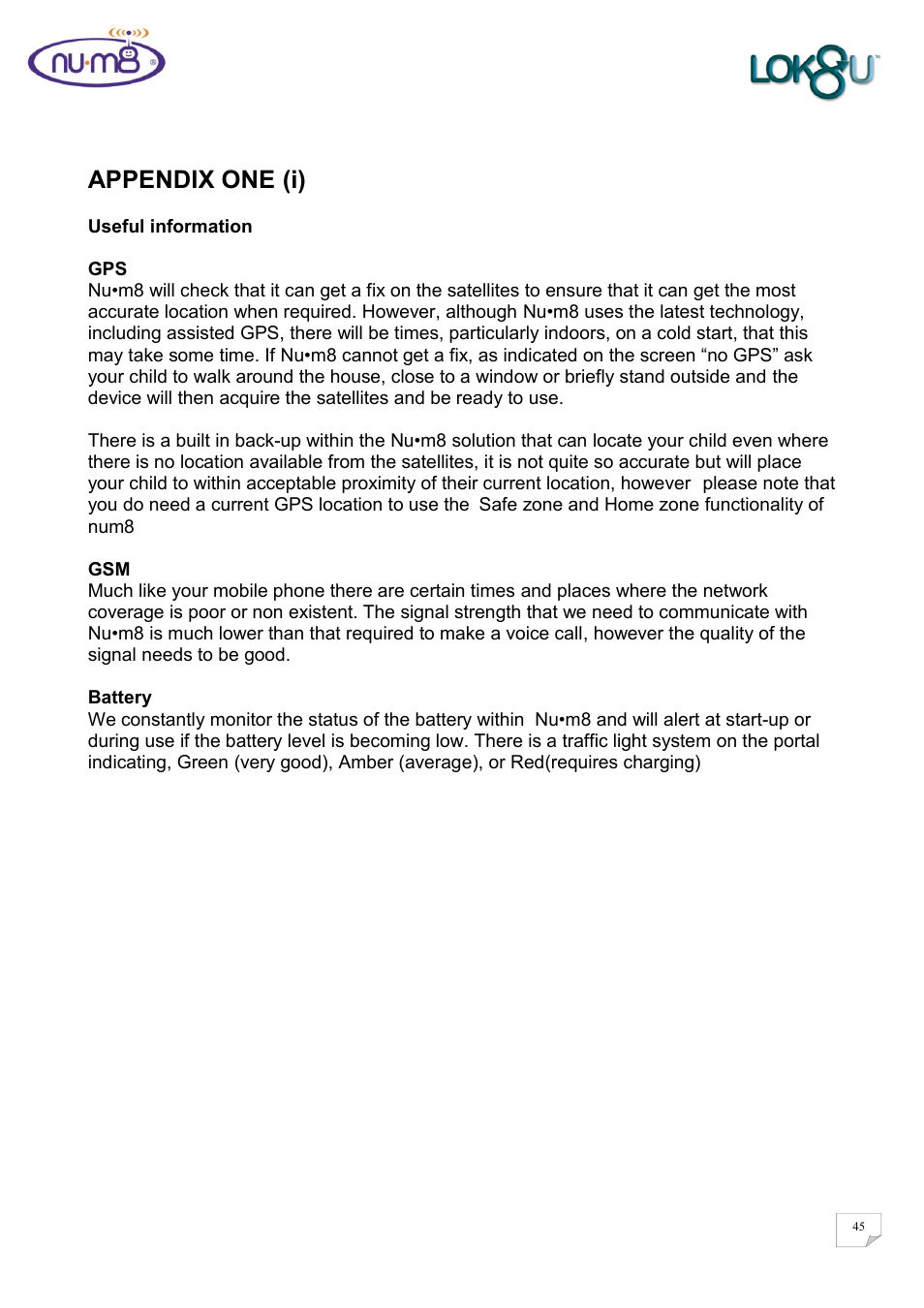 nu·m8 ®

LOK8U™

APPENDIX ONE (i)

Useful information

GPS
Nu•m8 will check that it can get a fix on the satellites to ensure that it can get the most accurate location when required. However, although Nu•m8 uses the latest technology, including assisted GPS, there will be times, particularly indoors, on a cold start, that this may take some time. If Nu•m8 cannot get a fix, as indicated on the screen “no GPS” ask your child to walk around the house, close to a window or briefly stand outside and the device will then acquire the satellites and be ready to use.

There is a built in back-up within the Nu•m8 solution that can locate your child even where there is no location available from the satellites, it is not quite so accurate but will place your child to within acceptable proximity of their current location, however please note that you do need a current GPS location to use the Safe zone and Home zone functionality of num8

GSM
Much like your mobile phone there are certain times and places where the network coverage is poor or non existent. The signal strength that we need to communicate with Nu•m8 is much lower than that required to make a voice call, however the quality of the signal needs to be good.

Battery
We constantly monitor the status of the battery within Nu•m8 and will alert at start-up or during use if the battery level is becoming low. There is a traffic light system on the portal indicating, Green (very good), Amber (average), or Red(requires charging)

45